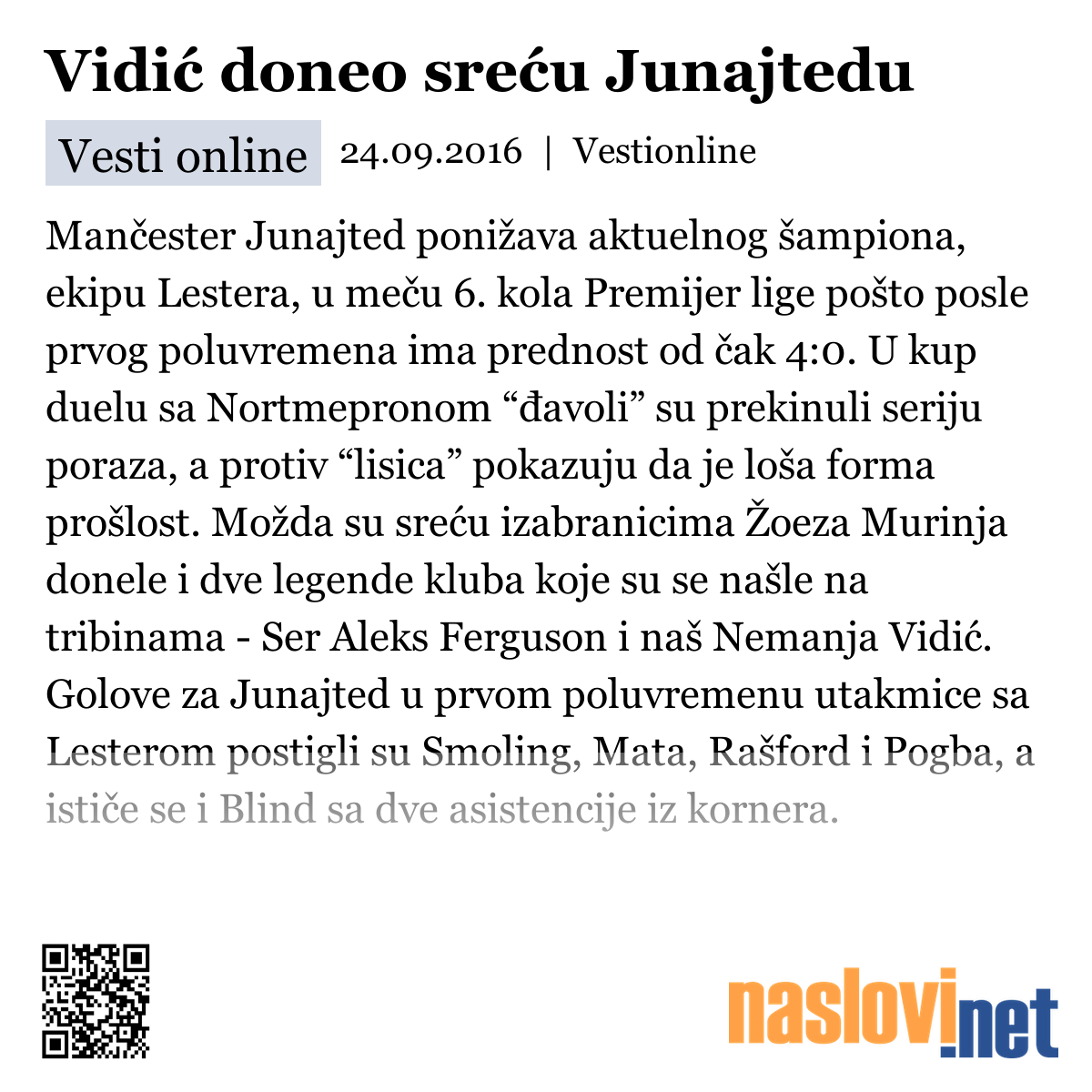 Vidić doneo sreću Junajtedu

Vesti online 24.09.2016 | Vestionline

Mančester Junajted ponižava aktuelnog šampiona, ekipu Lestera, u meču 6. kola Premijer lige pošto posle prvog poluvremena ima prednost od čak 4:0. U kup duelu sa Nortmepronom “đavoli” su prekinuli seriju poraza, a protiv “lisica” pokazuju da je loša forma prošlost. Možda su sreću izabranicima Žoeza Murinja donele i dve legende kluba koje su se našle na tribinama - Ser Aleks Ferguson i naš Nemanja Vidić. Golove za Junajted u prvom poluvremenu utakmice sa Lesterom postigli su Smoling, Mata, Rašford i Pogba, a ističe se i Blind sa dve asistencije iz kornera.

naslovi.net